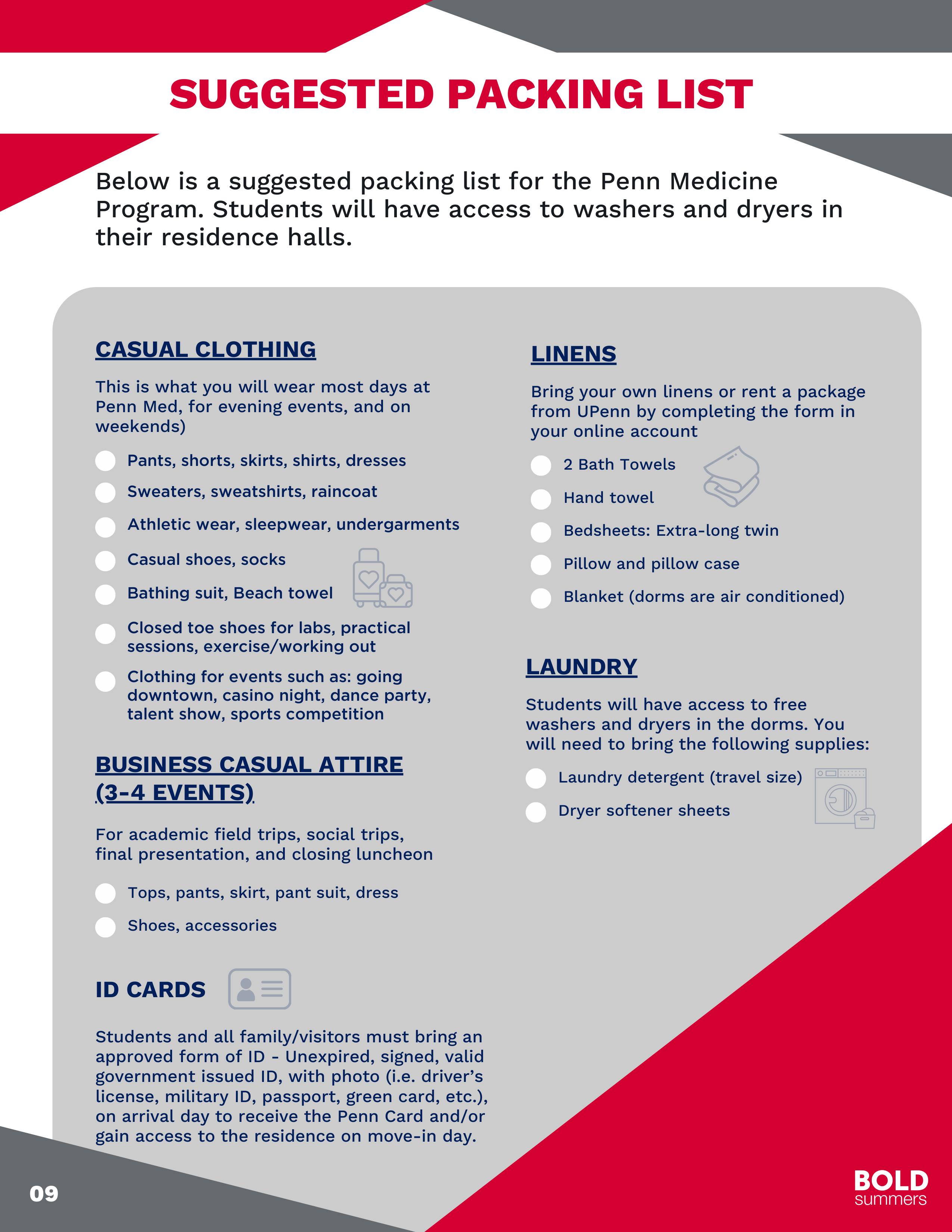 SUGGESTED PACKING LIST

Below is a suggested packing list for the Penn Medicine Program. Students will have access to washers and dryers in their residence halls.

CASUAL CLOTHING

This is what you will wear most days at Penn Med, for evening events, and on weekends)

Pants, shorts, skirts, shirts, dresses

Sweaters, sweatshirts, raincoat

Athletic wear, sleepwear, undergarments

Casual shoes, socks

Bathing suit, Beach towel

Closed toe shoes for labs, practical sessions, exercise/working out

Clothing for events such as: going downtown, casino night, dance party, talent show, sports competition

BUSINESS CASUAL ATTIRE (3-4 EVENTS)

For academic field trips, social trips, final presentation, and closing luncheon

Tops, pants, skirt, pant suit, dress

Shoes, accessories

ID CARDS

Students and all family/visitors must bring an approved form of ID - Unexpired, signed, valid government issued ID, with photo (i.e. driver's license, military ID, passport, green card, etc.), on arrival day to receive the Penn Card and/or gain access to the residence on move-in day.

LINENS

Bring your own linens or rent a package from UPenn by completing the form in your online account

2 Bath Towels

Hand towel

Bedsheets: Extra-long twin

Pillow and pillow case

Blanket (dorms are air conditioned)

LAUNDRY

Students will have access to free washers and dryers in the dorms. You will need to bring the following supplies:

Laundry detergent (travel size)

Dryer softener sheets

09

BOLD summers